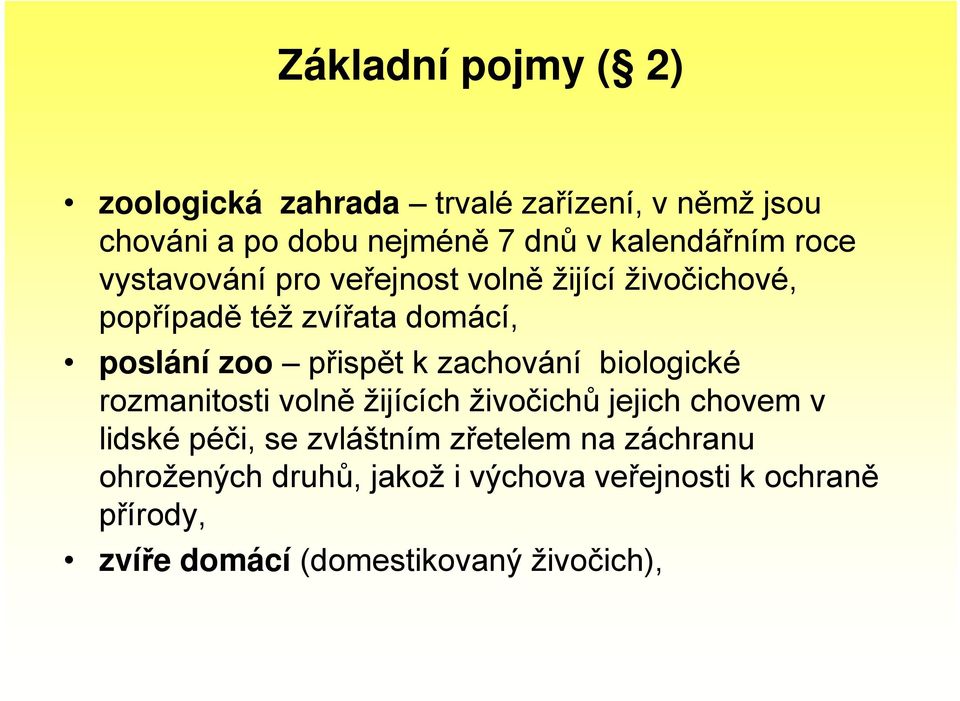 Základní pojmy (§ 2)

• zoologická zahrada – trvalé zařízení, v němž jsou chováni a po dobu nejméně 7 dnů v kalendářním roce vystavování pro veřejnost volně žijící živočichové, popřípadě též zvířata domácí,

• poslání zoo – přispět k zachování biologické rozmanitosti volně žijících živočichů jejich chovem v lidské péči, se zvláštním zřetelem na záchranu ohrožených druhů, jakož i výchova veřejnosti k ochraně přírody,

• zvíře domácí (domestikovaný živočich),